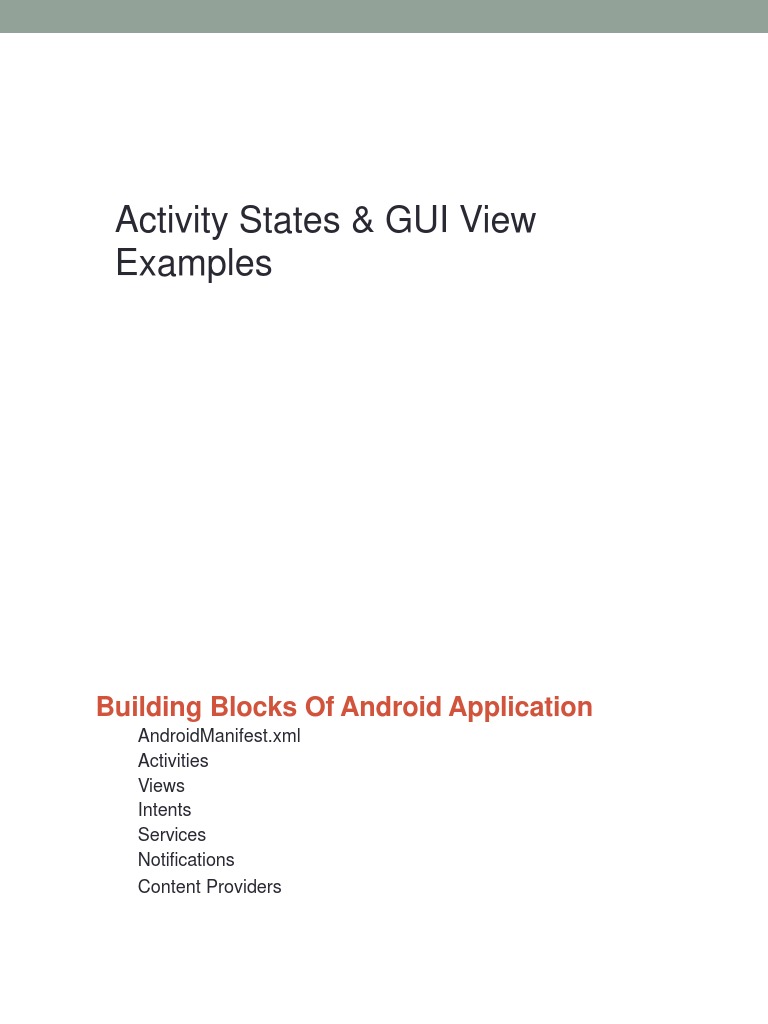 Activity States & GUI View Examples

Building Blocks Of Android Application

AndroidManifest.xml
Activities
Views
Intents
Services
Notifications
Content Providers